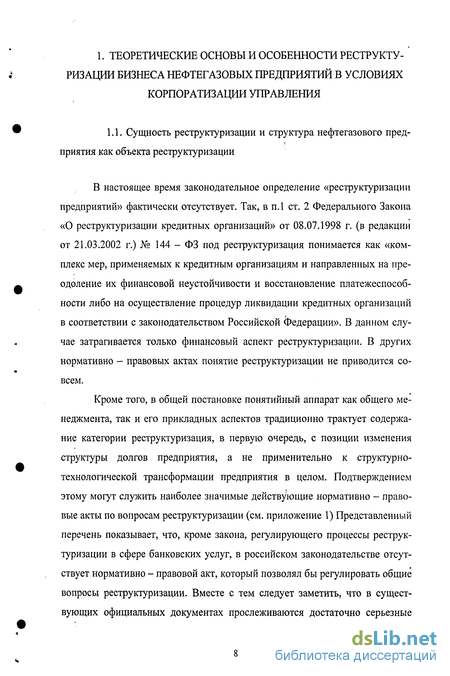 1. ТЕОРЕТИЧЕСКИЕ ОСНОВЫ И ОСОБЕННОСТИ РЕСТРУКТУРИЗАЦИИ БИЗНЕСА НЕФТЕГАЗОВЫХ ПРЕДПРИЯТИЙ В УСЛОВИЯХ КОРПОРАТИЗАЦИИ УПРАВЛЕНИЯ

1.1. Сущность реструктуризации и структура нефтегазового предприятия как объекта реструктуризации

В настоящее время законодательное определение «реструктуризации предприятий» фактически отсутствует. Так, в п.1 ст. 2 Федерального Закона «О реструктуризации кредитных организаций» от 08.07.1998 г. (в редакции от 21.03.2002 г.) № 144 – ФЗ под реструктуризация понимается как «комплекс мер, применяемых к кредитным организациям и направленных на преодоление их финансовой неустойчивости и восстановление платежеспособности либо на осуществление процедур ликвидации кредитных организаций в соответствии с законодательством Российской Федерации». В данном случае затрагивается только финансовый аспект реструктуризации. В других нормативно – правовых актах понятие реструктуризации не приводится совсем.

Кроме того, в общей постановке понятийный аппарат как общего менеджмента, так и его прикладных аспектов традиционно трактует содержание категории реструктуризация, в первую очередь, с позиции изменения структуры долгов предприятия, а не применительно к структурно-технологической трансформации предприятия в целом. Подтверждением этому могут служить наиболее значимые действующие нормативно – правовые акты по вопросам реструктуризации (см. приложение 1) Представленный перечень показывает, что, кроме закона, регулирующего процессы реструктуризации в сфере банковских услуг, в российском законодательстве отсутствует нормативно – правовой акт, который позволял бы регулировать общие вопросы реструктуризации. Вместе с тем следует заметить, что в существующих официальных документах прослеживаются достаточно серьезные

8

dsLib.net
библиотека диссертаций